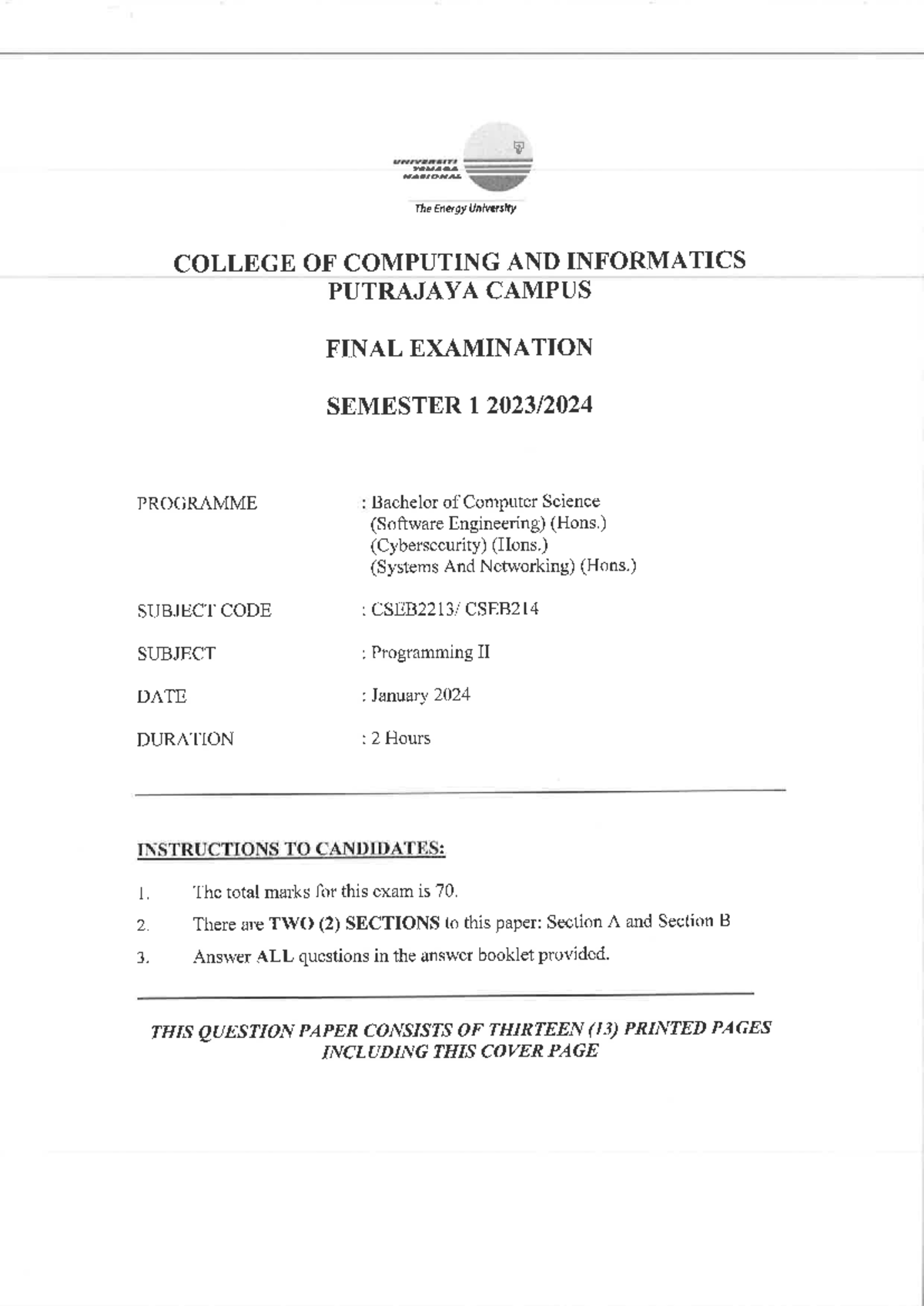 UNIVERSITI TENAGA NASIONAL
The Energy University

COLLEGE OF COMPUTING AND INFORMATICS
PUTRAJAYA CAMPUS

FINAL EXAMINATION

SEMESTER 1 2023/2024

PROGRAMME : Bachelor of Computer Science (Software Engineering) (Hons.) (Cybersecurity) (Hons.) (Systems And Networking) (Hons.)

SUBJECT CODE : CSEB2213/ CSEB214

SUBJECT : Programming II

DATE : January 2024

DURATION : 2 Hours

INSTRUCTIONS TO CANDIDATES:

1. The total marks for this exam is 70.

2. There are TWO (2) SECTIONS to this paper: Section A and Section B

3. Answer ALL questions in the answer booklet provided.

THIS QUESTION PAPER CONSISTS OF THIRTEEN (13) PRINTED PAGES INCLUDING THIS COVER PAGE